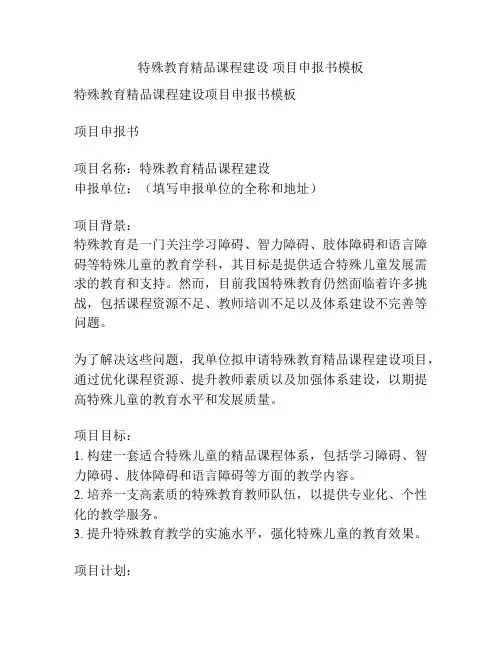 特殊教育精品课程建设 项目申报书模板

特殊教育精品课程建设项目申报书模板

项目申报书

项目名称：特殊教育精品课程建设
申报单位：（填写申报单位的全称和地址）

项目背景：
特殊教育是一门关注学习障碍、智力障碍、肢体障碍和语言障碍等特殊儿童的教育学科，其目标是提供适合特殊儿童发展需求的教育和支持。然而，目前我国特殊教育仍然面临着许多挑战，包括课程资源不足、教师培训不足以及体系建设不完善等问题。

为了解决这些问题，我单位拟申请特殊教育精品课程建设项目，通过优化课程资源、提升教师素质以及加强体系建设，以期提高特殊儿童的教育水平和发展质量。

项目目标：
1. 构建一套适合特殊儿童的精品课程体系，包括学习障碍、智力障碍、肢体障碍和语言障碍等方面的教学内容。
2. 培养一支高素质的特殊教育教师队伍，以提供专业化、个性化的教学服务。
3. 提升特殊教育教学的实施水平，强化特殊儿童的教育效果。

项目计划：